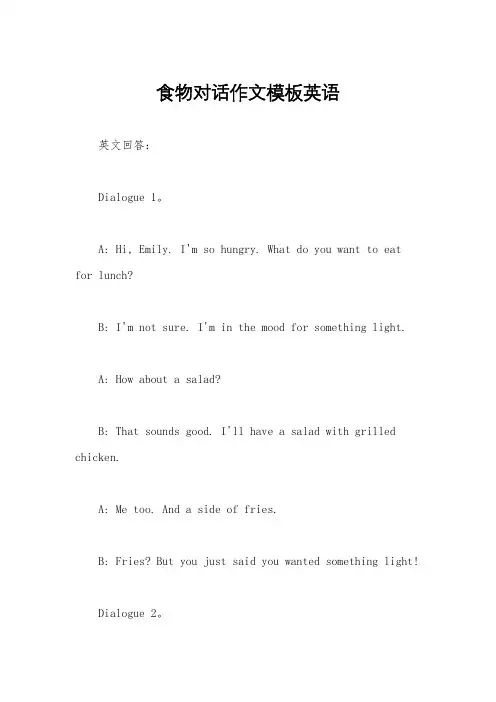 食物对话作文模板英语

英文回答：

Dialogue 1。

A: Hi, Emily. I'm so hungry. What do you want to eat for lunch?

B: I'm not sure. I'm in the mood for something light.

A: How about a salad?

B: That sounds good. I'll have a salad with grilled chicken.

A: Me too. And a side of fries.

B: Fries? But you just said you wanted something light!

Dialogue 2。